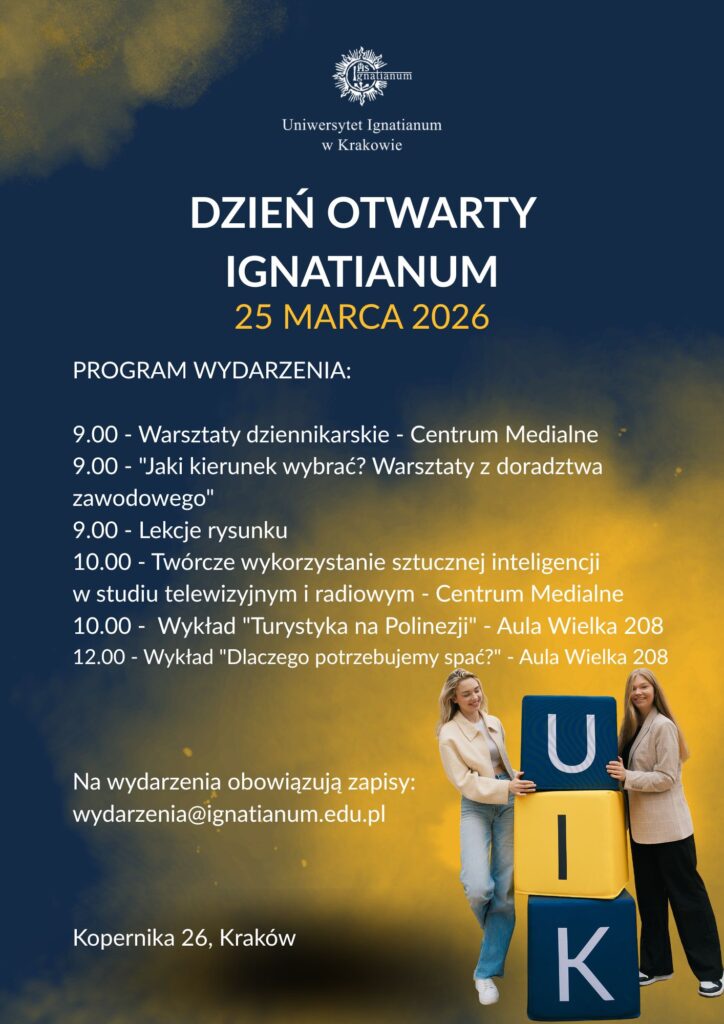 IHS Ignatianum

Uniwersytet Ignatianum w Krakowie

DZIEŃ OTWARTY IGNATIANUM
25 MARCA 2026

PROGRAM WYDARZENIA:

9.00 - Warsztaty dziennikarskie - Centrum Medialne
9.00 - "Jaki kierunek wybrać? Warsztaty z doradztwa zawodowego"
9.00 - Lekcje rysunku
10.00 - Twórcze wykorzystanie sztucznej inteligencji w studiu telewizyjnym i radiowym - Centrum Medialne
10.00 - Wykład "Turystyka na Polinezji" - Aula Wielka 208
12.00 - Wykład "Dlaczego potrzebujemy spać?" - Aula Wielka 208

Na wydarzenia obowiązują zapisy:
wydarzenia@ignatianum.edu.pl

Kopernika 26, Kraków

U
I
K